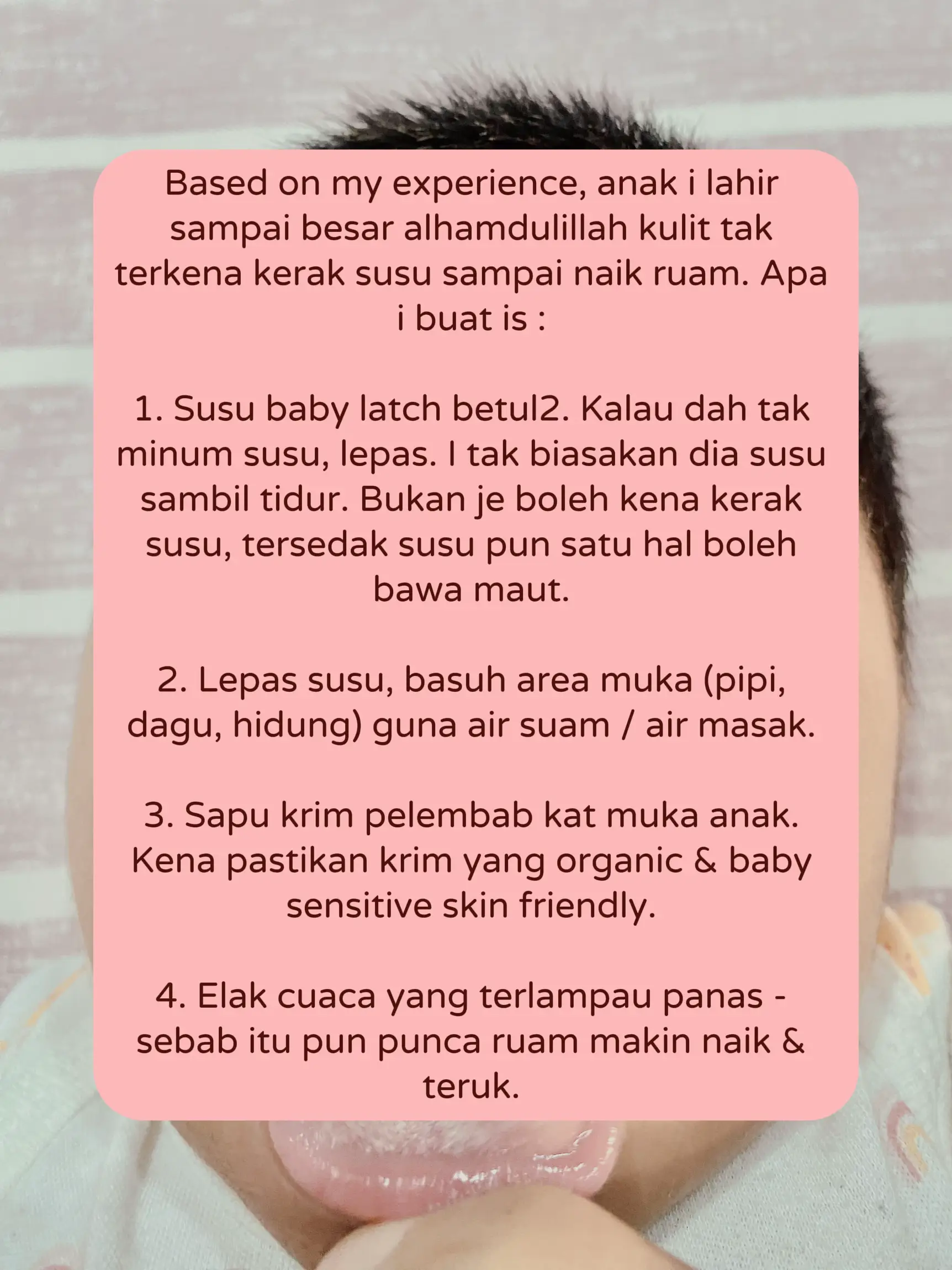 Based on my experience, anak i lahir sampai besar alhamdulillah kulit tak terkena kerak susu sampai naik ruam. Apa i buat is :

1. Susu baby latch betul2. Kalau dah tak minum susu, lepas. I tak biasakan dia susu sambil tidur. Bukan je boleh kena kerak susu, tersedak susu pun satu hal boleh bawa maut.

2. Lepas susu, basuh area muka (pipi, dagu, hidung) guna air suam / air masak.

3. Sapu krim pelembab kat muka anak. Kena pastikan krim yang organic & baby sensitive skin friendly.

4. Elak cuaca yang terlampau panas - sebab itu pun punca ruam makin naik & teruk.